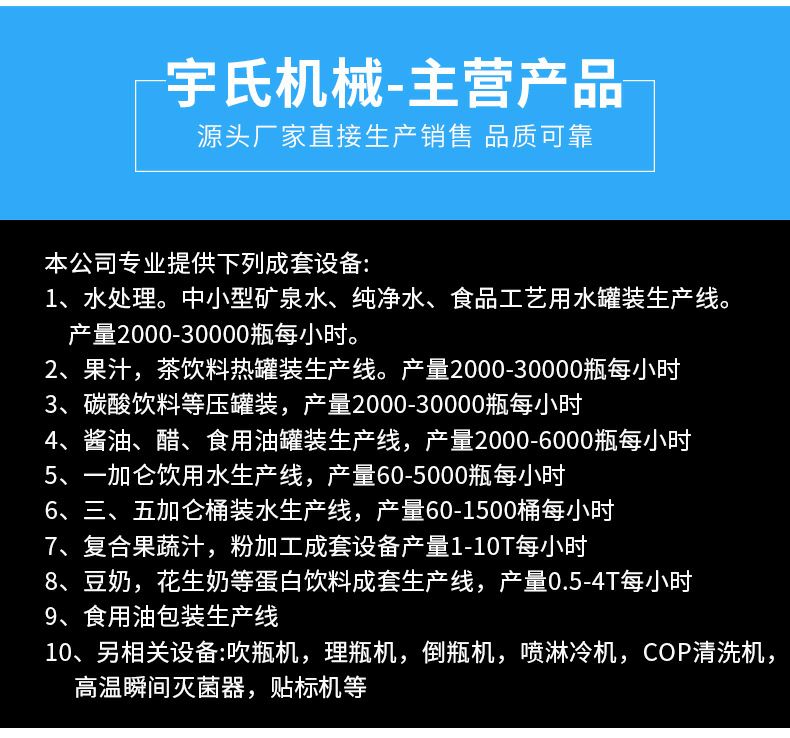 宇氏机械-主营产品
源头厂家直接生产销售 品质可靠

本公司专业提供下列成套设备:
1、水处理。中小型矿泉水、纯净水、食品工艺用水罐装生产线。产量2000-30000瓶每小时。
2、果汁，茶饮料热罐装生产线。产量2000-30000瓶每小时
3、碳酸饮料等压罐装，产量2000-30000瓶每小时
4、酱油、醋、食用油罐装生产线，产量2000-6000瓶每小时
5、一加仑饮用水生产线，产量60-5000瓶每小时
6、三、五加仑桶装水生产线，产量60-1500桶每小时
7、复合果蔬汁，粉加工成套设备产量1-10T每小时
8、豆奶，花生奶等蛋白饮料成套生产线，产量0.5-4T每小时
9、食用油包装生产线
10、另相关设备:吹瓶机，理瓶机，倒瓶机，喷淋冷机，COP清洗机，高温瞬间灭菌器，贴标机等